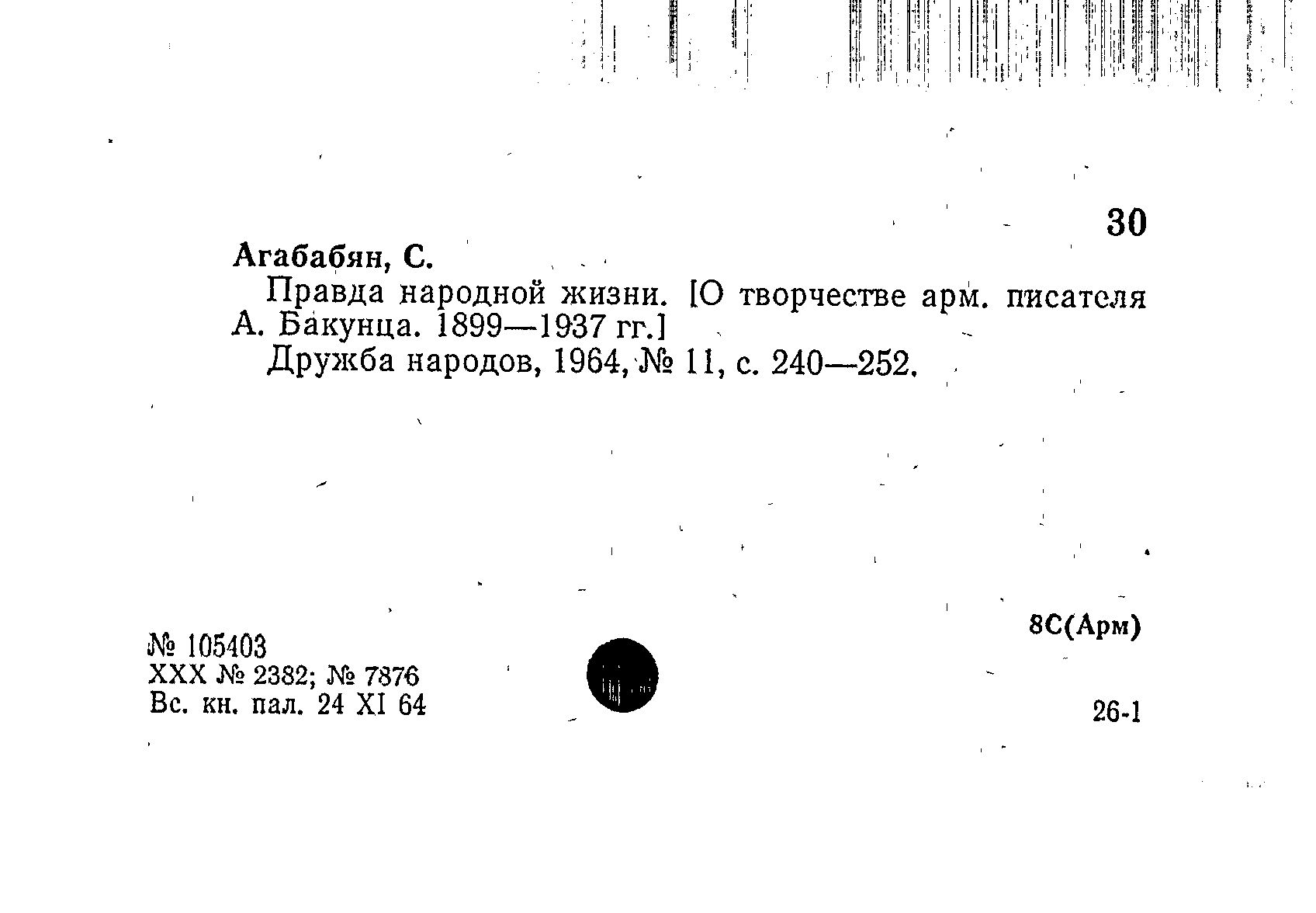 30

Агабабян, С.

Правда народной жизни. [О творчестве арм. писателя А. Бакунца. 1899—1937 гг.]

Дружба народов, 1964, № 11, с. 240—252.

8С(Арм)

№ 105403
XXX № 2382; № 7876
Вс. кн. пал. 24 XI 64

26-1